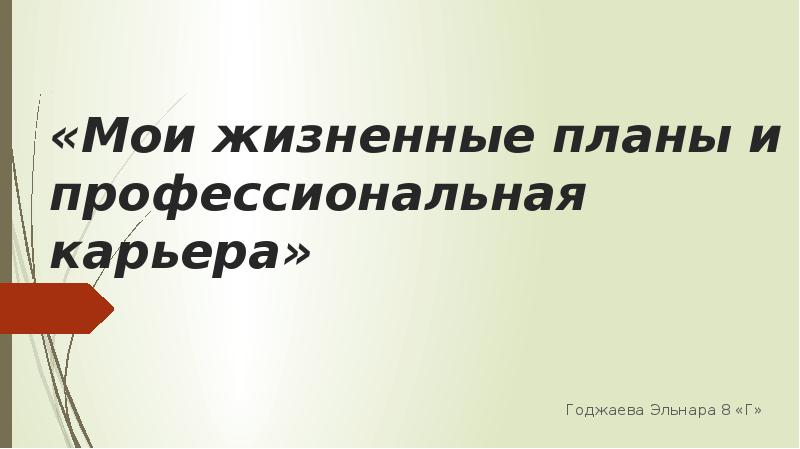 «Мои жизненные планы и профессиональная карьера»

Годжаева Эльнара 8 «Г»